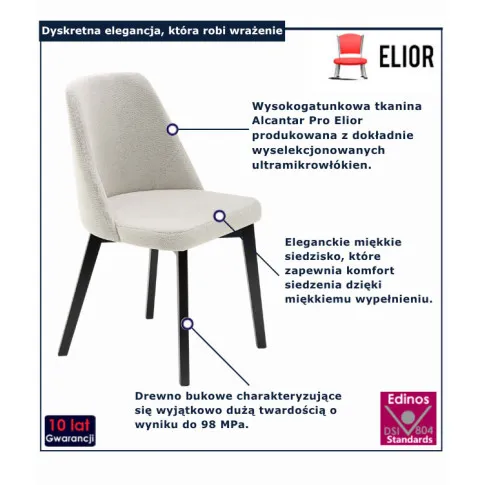 Dyskretna elegancja, która robi wrażenie

ELIOR

Wysokogatunkowa tkanina Alcantar Pro Elior produkowana z dokładnie wyselekcjonowanych ultramikrowłókien.

Eleganckie miękkie siedzisko, które zapewnia komfort siedzenia dzięki miękkiemu wypełnieniu.

Drewno bukowe charakteryzujące się wyjątkowo dużą twardością o wyniku do 98 MPa.

10 lat Gwarancji

Edinos DSI 804 Standards